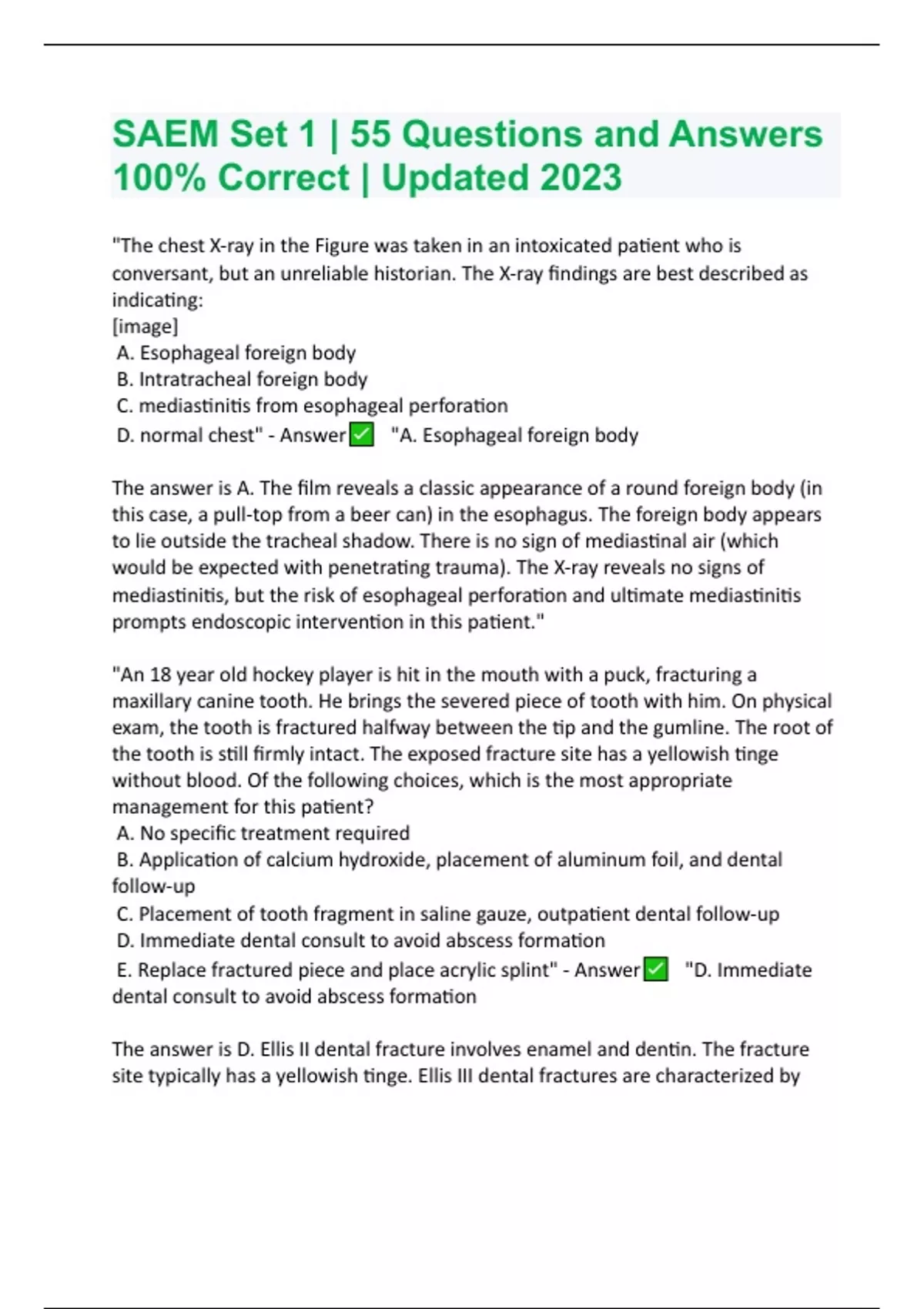 SAEM Set 1 | 55 Questions and Answers 100% Correct | Updated 2023

"The chest X-ray in the Figure was taken in an intoxicated patient who is conversant, but an unreliable historian. The X-ray findings are best described as indicating:
[image]
A. Esophageal foreign body
B. Intratracheal foreign body
C. mediastinitis from esophageal perforation
D. normal chest" - Answer ✅ "A. Esophageal foreign body

The answer is A. The film reveals a classic appearance of a round foreign body (in this case, a pull-top from a beer can) in the esophagus. The foreign body appears to lie outside the tracheal shadow. There is no sign of mediastinal air (which would be expected with penetrating trauma). The X-ray reveals no signs of mediastinitis, but the risk of esophageal perforation and ultimate mediastinitis prompts endoscopic intervention in this patient."

"An 18 year old hockey player is hit in the mouth with a puck, fracturing a maxillary canine tooth. He brings the severed piece of tooth with him. On physical exam, the tooth is fractured halfway between the tip and the gumline. The root of the tooth is still firmly intact. The exposed fracture site has a yellowish tinge without blood. Of the following choices, which is the most appropriate management for this patient?
A. No specific treatment required
B. Application of calcium hydroxide, placement of aluminum foil, and dental follow-up
C. Placement of tooth fragment in saline gauze, outpatient dental follow-up
D. Immediate dental consult to avoid abscess formation
E. Replace fractured piece and place acrylic splint" - Answer ✅ "D. Immediate dental consult to avoid abscess formation

The answer is D. Ellis II dental fracture involves enamel and dentin. The fracture site typically has a yellowish tinge. Ellis III dental fractures are characterized by